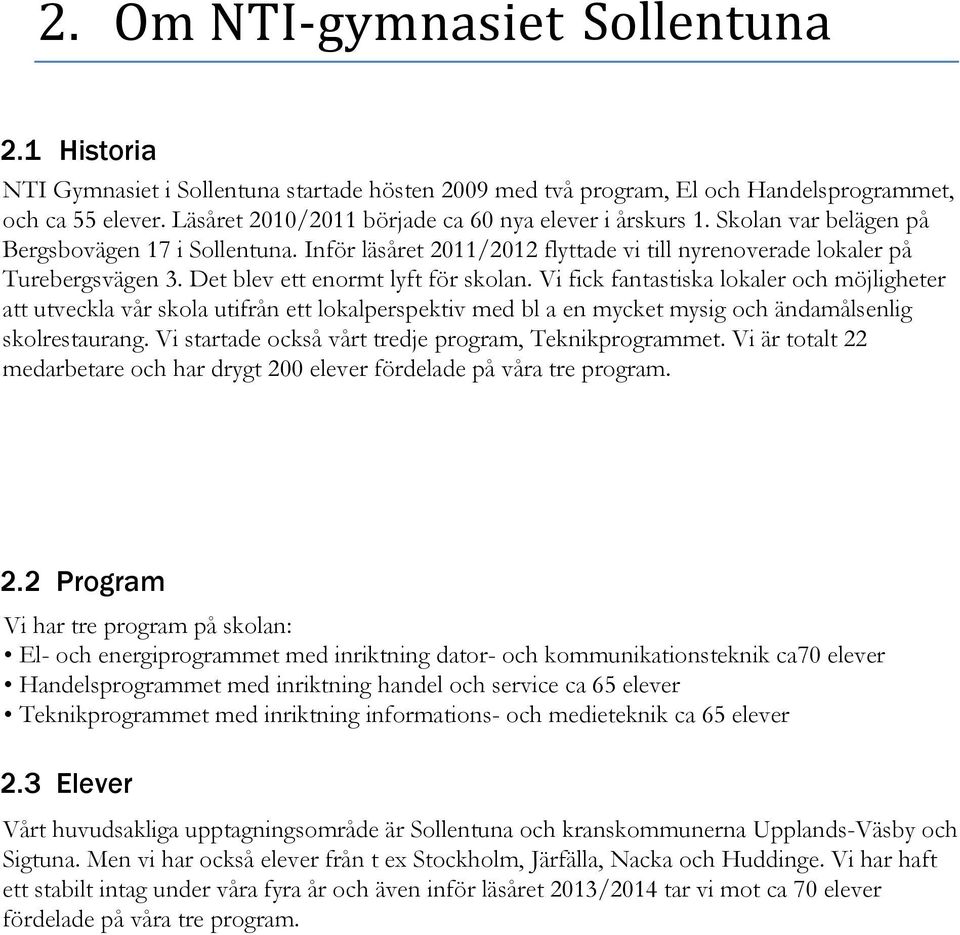 2. Om NTI-gymnasiet Sollentuna

2.1 Historia

NTI Gymnasiet i Sollentuna startade hösten 2009 med två program, El och Handelsprogrammet, och ca 55 elever. Läsåret 2010/2011 började ca 60 nya elever i årskurs 1. Skolan var belägen på Bergsbovägen 17 i Sollentuna. Inför läsåret 2011/2012 flyttade vi till nyrenoverade lokaler på Turebergsvägen 3. Det blev ett enormt lyft för skolan. Vi fick fantastiska lokaler och möjligheter att utveckla vår skola utifrån ett lokalperspektiv med bl a en mycket mysig och ändamålsenlig skolrestaurang. Vi startade också vårt tredje program, Teknikprogrammet. Vi är totalt 22 medarbetare och har drygt 200 elever fördelade på våra tre program.

2.2 Program

Vi har tre program på skolan:
• El- och energiprogrammet med inriktning dator- och kommunikationsteknik ca70 elever
• Handelsprogrammet med inriktning handel och service ca 65 elever
• Teknikprogrammet med inriktning informations- och medieteknik ca 65 elever

2.3 Elever

Vårt huvudsakliga upptagningsområde är Sollentuna och kranskommunerna Upplands-Väsby och Sigtuna. Men vi har också elever från t ex Stockholm, Järfälla, Nacka och Huddinge. Vi har haft ett stabilt intag under våra fyra år och även inför läsåret 2013/2014 tar vi mot ca 70 elever fördelade på våra tre program.